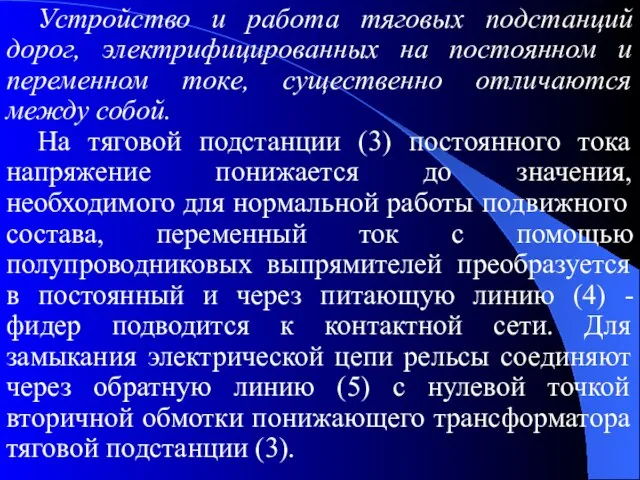 Устройство и работа тяговых подстанций дорог, электрифицированных на постоянном и переменном токе, существенно отличаются между собой.

На тяговой подстанции (3) постоянного тока напряжение понижается до значения, необходимого для нормальной работы подвижного состава, переменный ток с помощью полупроводниковых выпрямителей преобразуется в постоянный и через питающую линию (4) - фидер подводится к контактной сети. Для замыкания электрической цепи рельсы соединяют через обратную линию (5) с нулевой точкой вторичной обмотки понижающего трансформатора тяговой подстанции (3).